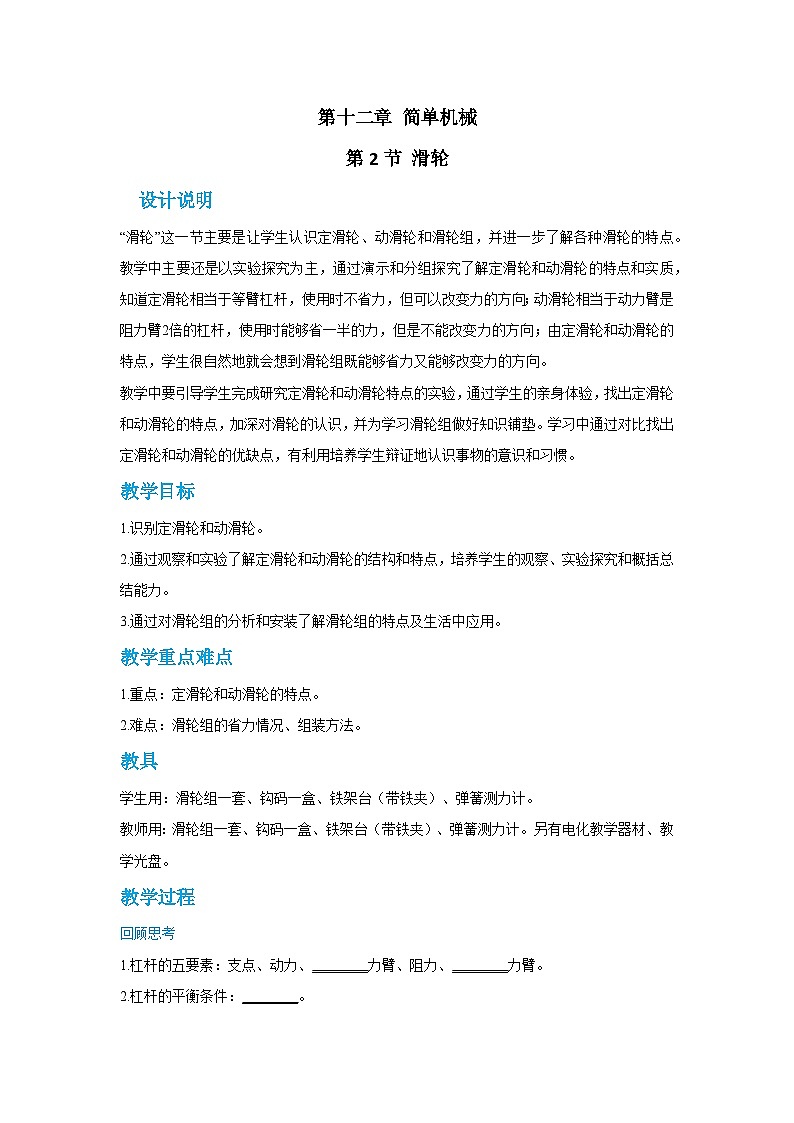 第十二章 简单机械

第 2 节 滑轮

设计说明

“滑轮”这一节主要是让学生认识定滑轮、动滑轮和滑轮组，并进一步了解各种滑轮的特点。教学中主要还是以实验探究为主，通过演示和分组探究了解定滑轮和动滑轮的特点和实质，知道定滑轮相当于等臂杠杆，使用时不省力，但可以改变力的方向;动滑轮相当于动力臂是阻力臂2倍的杠杆，使用时能够省一半的力，但是不能改变力的方向；由定滑轮和动滑轮的特点，学生很自然地就会想到滑轮组既能够省力又能够改变力的方向。

教学中要引导学生完成研究定滑轮和动滑轮特点的实验，通过学生的亲身体验，找出定滑轮和动滑轮的特点，加深对滑轮的认识，并为学习滑轮组做好知识铺垫。学习中通过对比找出定滑轮和动滑轮的优缺点，有利用培养学生辩证地认识事物的意识和习惯。

教学目标

1.识别定滑轮和动滑轮。

2.通过观察和实验了解定滑轮和动滑轮的结构和特点，培养学生的观察、实验探究和概括总结能力。

3.通过对滑轮组的分析和安装了解滑轮组的特点及生活中应用。

教学重点难点

1.重点：定滑轮和动滑轮的特点。

2.难点：滑轮组的省力情况、组装方法。

教具

学生用：滑轮组一套、钩码一盒、铁架台（带铁夹）、弹簧测力计。

教师用：滑轮组一套、钩码一盒、铁架台（带铁夹）、弹簧测力计。另有电化教学器材、教学光盘。

教学过程

回顾思考

1.杠杆的五要素：支点、动力、________力臂、阻力、________力臂。

2.杠杆的平衡条件：________。